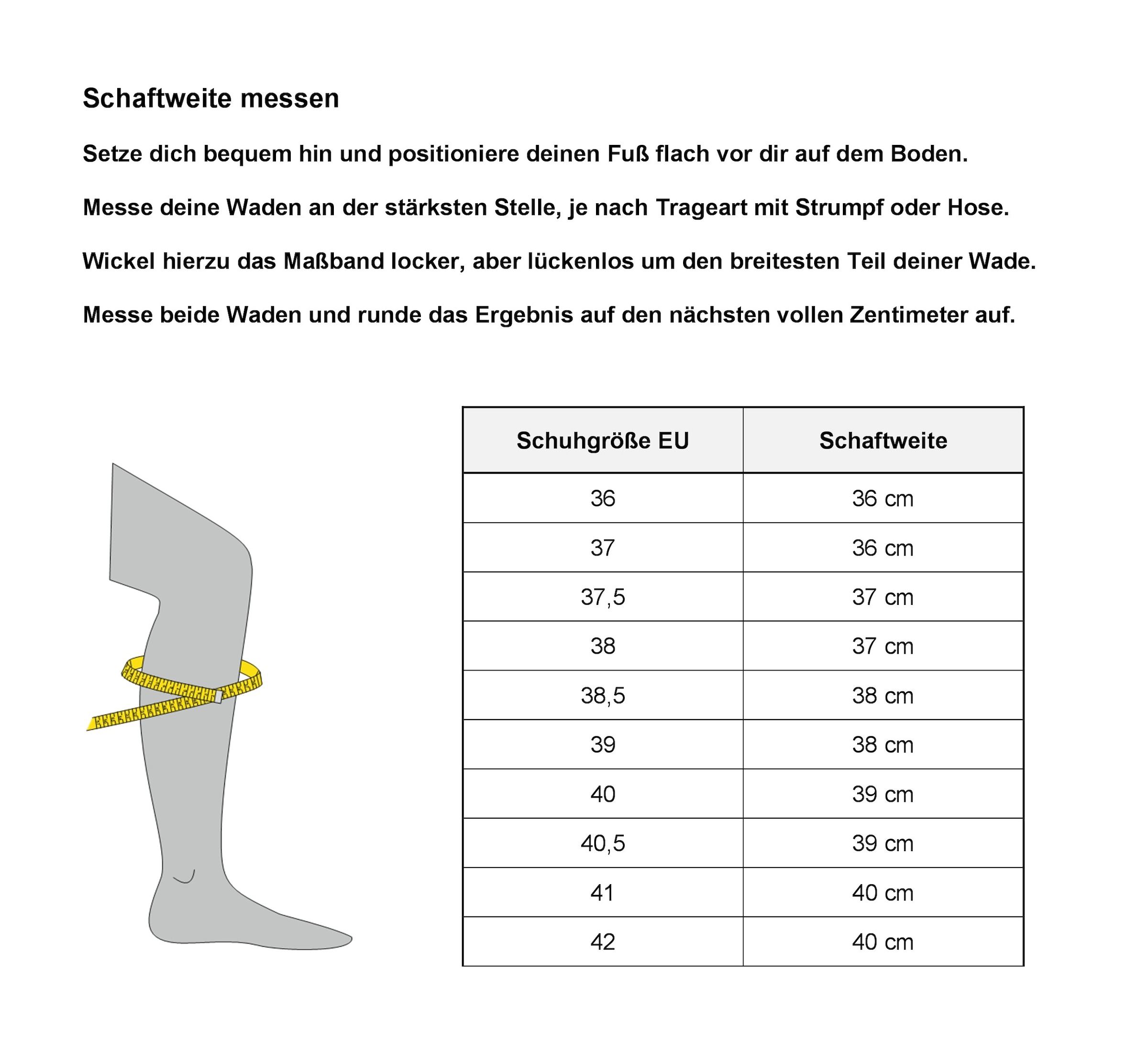 Schaftweite messen

Setze dich bequem hin und positioniere deinen Fuß flach vor dir auf dem Boden.

Messe deine Waden an der stärksten Stelle, je nach Trageart mit Strumpf oder Hose.

Wickel hierzu das Maßband locker, aber lückenlos um den breitesten Teil deiner Wade.

Messe beide Waden und runde das Ergebnis auf den nächsten vollen Zentimeter auf.

| Schuhgröße EU | Schaftweite |
|---|---|
| 36 | 36 cm |
| 37 | 36 cm |
| 37,5 | 37 cm |
| 38 | 37 cm |
| 38,5 | 38 cm |
| 39 | 38 cm |
| 40 | 39 cm |
| 40,5 | 39 cm |
| 41 | 40 cm |
| 42 | 40 cm |